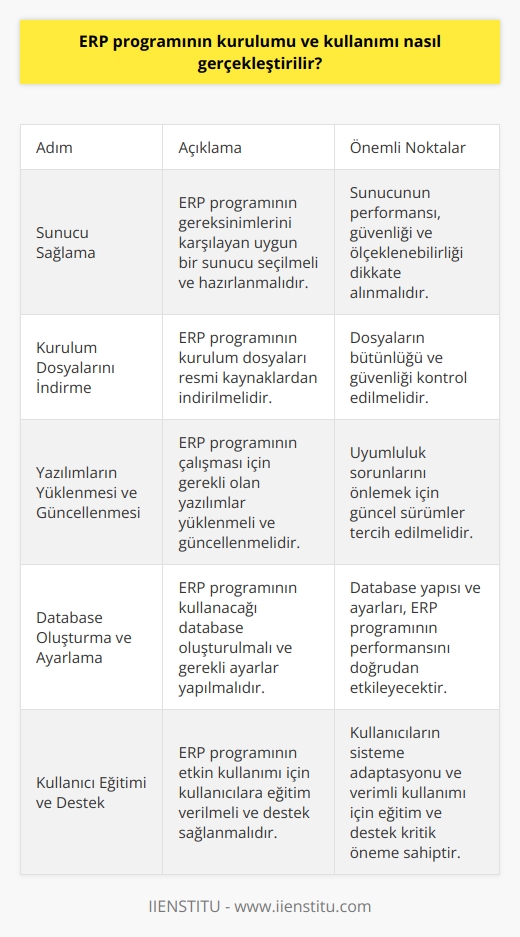 ERP programının kurulumu ve kullanımı nasıl gerçekleştirilir?

| Adım | Açıklama | Önemli Noktalar |
|---|---|---|
| Sunucu Sağlama | ERP programının gereksinimlerini karşılayan uygun bir sunucu seçilmeli ve hazırlanmalıdır. | Sunucunun performansı, güvenliği ve ölçeklenebilirliği dikkate alınmalıdır. |
| Kurulum Dosyalarını İndirme | ERP programının kurulum dosyaları resmi kaynaklardan indirilmelidir. | Dosyaların bütünlüğü ve güvenliği kontrol edilmelidir. |
| Yazılımların Yüklenmesi ve Güncellenmesi | ERP programının çalışması için gerekli olan yazılımlar yüklenmeli ve güncellenmelidir. | Uyumluluk sorunlarını önlemek için güncel sürümler tercih edilmelidir. |
| Database Oluşturma ve Ayarlama | ERP programının kullanacağı database oluşturulmalı ve gerekli ayarlar yapılmalıdır. | Database yapısı ve ayarları, ERP programının performansını doğrudan etkileyecektir. |
| Kullanıcı Eğitimi ve Destek | ERP programının etkin kullanımı için kullanıcılara eğitim verilmeli ve destek sağlanmalıdır. | Kullanıcıların sisteme adaptasyonu ve verimli kullanımı için eğitim ve destek kritik öneme sahiptir. |

IIENSTITU - www.iienstitu.com